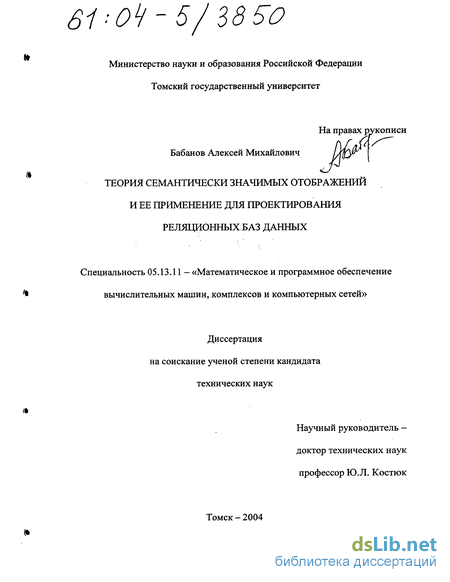 61:04-5/3850

Министерство науки и образования Российской Федерации

Томский государственный университет

На правах рукописи

Бабанов Алексей Михайлович

ТЕОРИЯ СЕМАНТИЧЕСКИ ЗНАЧИМЫХ ОТОБРАЖЕНИЙ И ЕЕ ПРИМЕНЕНИЕ ДЛЯ ПРОЕКТИРОВАНИЯ РЕЛЯЦИОННЫХ БАЗ ДАННЫХ

Специальность 05.13.11 – «Математическое и программное обеспечение вычислительных машин, комплексов и компьютерных сетей»

Диссертация
на соискание ученой степени кандидата
технических наук

Научный руководитель –
доктор технических наук
профессор Ю.Л. Костюк

Томск – 2004

dsLib.net
библиотека диссертаций